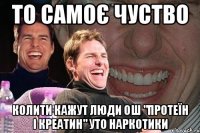 ТО САМОЄ ЧУСТВО

КОЛИТИ КАЖУТ ЛЮДИ ОШ "ПРОТЕЇН І КРЕАТИН" УТО НАРКОТИКИ